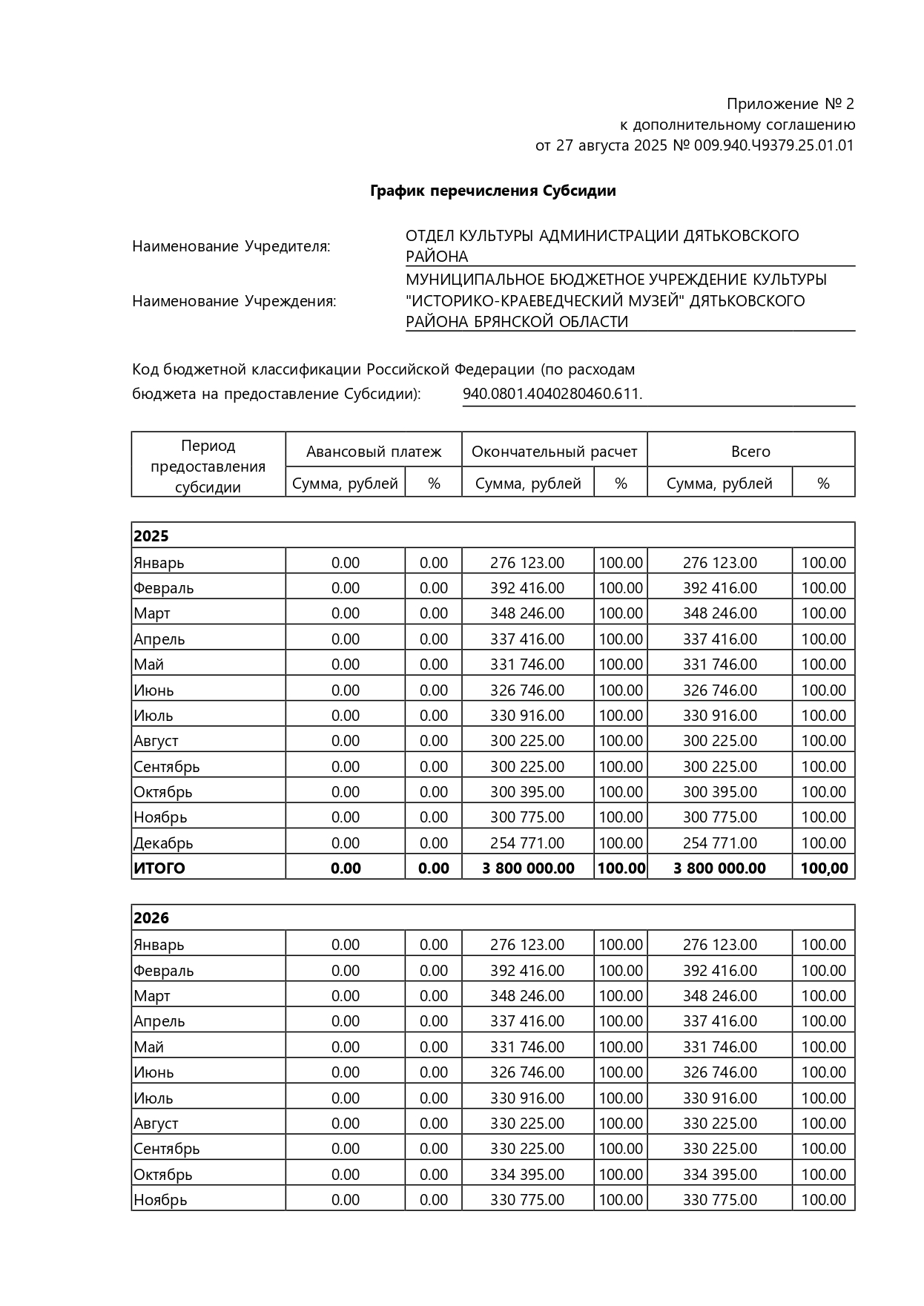 Приложение № 2
к дополнительному соглашению
от 27 августа 2025 № 009.940.Ч9379.25.01.01

**График перечисления Субсидии**

Наименование Учредителя: ОТДЕЛ КУЛЬТУРЫ АДМИНИСТРАЦИИ ДЯТЬКОВСКОГО РАЙОНА

Наименование Учреждения: МУНИЦИПАЛЬНОЕ БЮДЖЕТНОЕ УЧРЕЖДЕНИЕ КУЛЬТУРЫ "ИСТОРИКО-КРАЕВЕДЧЕСКИЙ МУЗЕЙ" ДЯТЬКОВСКОГО РАЙОНА БРЯНСКОЙ ОБЛАСТИ

Код бюджетной классификации Российской Федерации (по расходам бюджета на предоставление Субсидии): 940.0801.4040280460.611.

| Период предоставления субсидии | Авансовый платеж Сумма, рублей | Авансовый платеж % | Окончательный расчет Сумма, рублей | Окончательный расчет % | Всего Сумма, рублей | Всего % |
|---|---|---|---|---|---|---|
| **2025** | | | | | | |
| Январь | 0.00 | 0.00 | 276 123.00 | 100.00 | 276 123.00 | 100.00 |
| Февраль | 0.00 | 0.00 | 392 416.00 | 100.00 | 392 416.00 | 100.00 |
| Март | 0.00 | 0.00 | 348 246.00 | 100.00 | 348 246.00 | 100.00 |
| Апрель | 0.00 | 0.00 | 337 416.00 | 100.00 | 337 416.00 | 100.00 |
| Май | 0.00 | 0.00 | 331 746.00 | 100.00 | 331 746.00 | 100.00 |
| Июнь | 0.00 | 0.00 | 326 746.00 | 100.00 | 326 746.00 | 100.00 |
| Июль | 0.00 | 0.00 | 330 916.00 | 100.00 | 330 916.00 | 100.00 |
| Август | 0.00 | 0.00 | 300 225.00 | 100.00 | 300 225.00 | 100.00 |
| Сентябрь | 0.00 | 0.00 | 300 225.00 | 100.00 | 300 225.00 | 100.00 |
| Октябрь | 0.00 | 0.00 | 300 395.00 | 100.00 | 300 395.00 | 100.00 |
| Ноябрь | 0.00 | 0.00 | 300 775.00 | 100.00 | 300 775.00 | 100.00 |
| Декабрь | 0.00 | 0.00 | 254 771.00 | 100.00 | 254 771.00 | 100.00 |
| **ИТОГО** | **0.00** | **0.00** | **3 800 000.00** | **100.00** | **3 800 000.00** | **100,00** |

| | | | | | | |
|---|---|---|---|---|---|---|
| **2026** | | | | | | |
| Январь | 0.00 | 0.00 | 276 123.00 | 100.00 | 276 123.00 | 100.00 |
| Февраль | 0.00 | 0.00 | 392 416.00 | 100.00 | 392 416.00 | 100.00 |
| Март | 0.00 | 0.00 | 348 246.00 | 100.00 | 348 246.00 | 100.00 |
| Апрель | 0.00 | 0.00 | 337 416.00 | 100.00 | 337 416.00 | 100.00 |
| Май | 0.00 | 0.00 | 331 746.00 | 100.00 | 331 746.00 | 100.00 |
| Июнь | 0.00 | 0.00 | 326 746.00 | 100.00 | 326 746.00 | 100.00 |
| Июль | 0.00 | 0.00 | 330 916.00 | 100.00 | 330 916.00 | 100.00 |
| Август | 0.00 | 0.00 | 330 225.00 | 100.00 | 330 225.00 | 100.00 |
| Сентябрь | 0.00 | 0.00 | 330 225.00 | 100.00 | 330 225.00 | 100.00 |
| Октябрь | 0.00 | 0.00 | 334 395.00 | 100.00 | 334 395.00 | 100.00 |
| Ноябрь | 0.00 | 0.00 | 330 775.00 | 100.00 | 330 775.00 | 100.00 |